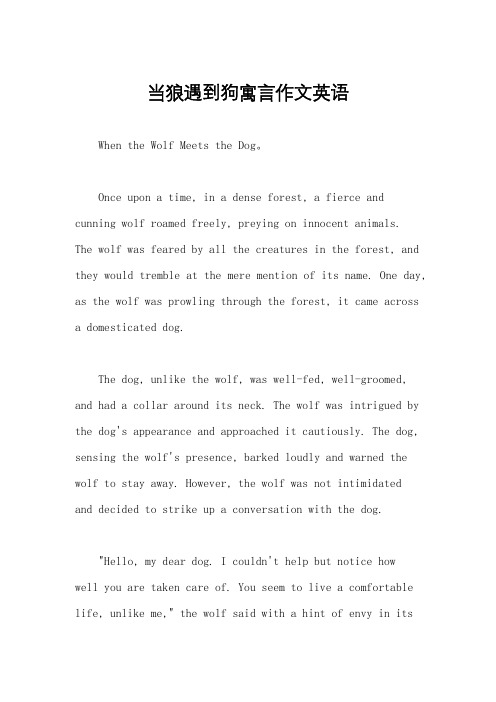 当狼遇到狗寓言作文英语

When the Wolf Meets the Dog。

Once upon a time, in a dense forest, a fierce and cunning wolf roamed freely, preying on innocent animals. The wolf was feared by all the creatures in the forest, and they would tremble at the mere mention of its name. One day, as the wolf was prowling through the forest, it came across a domesticated dog.

The dog, unlike the wolf, was well-fed, well-groomed, and had a collar around its neck. The wolf was intrigued by the dog's appearance and approached it cautiously. The dog, sensing the wolf's presence, barked loudly and warned the wolf to stay away. However, the wolf was not intimidated and decided to strike up a conversation with the dog.

"Hello, my dear dog. I couldn't help but notice how well you are taken care of. You seem to live a comfortable life, unlike me," the wolf said with a hint of envy in its